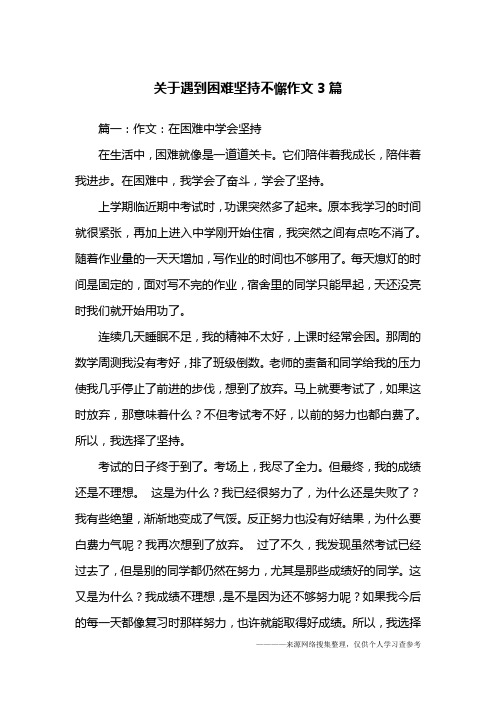 关于遇到困难坚持不懈作文 3 篇

篇一：作文：在困难中学会坚持

在生活中，困难就像是一道道关卡。它们陪伴着我成长，陪伴着我进步。在困难中，我学会了奋斗，学会了坚持。

上学期临近期中考试时，功课突然多了起来。原本我学习的时间就很紧张，再加上进入中学刚开始住宿，我突然之间有点吃不消了。随着作业量的一天天增加，写作业的时间也不够用了。每天熄灯的时间是固定的，面对写不完的作业，宿舍里的同学只能早起，天还没亮时我们就开始用功了。

连续几天睡眠不足，我的精神不太好，上课时经常会困。那周的数学周测我没有考好，排了班级倒数。老师的责备和同学给我的压力使我几乎停止了前进的步伐，想到了放弃。马上就要考试了，如果这时放弃，那意味着什么？不但考试考不好，以前的努力也都白费了。所以，我选择了坚持。

考试的日子终于到了。考场上，我尽了全力。但最终，我的成绩还是不理想。 这是为什么？我已经很努力了，为什么还是失败了？我有些绝望，渐渐地变成了气馁。反正努力也没有好结果，为什么要白费力气呢？我再次想到了放弃。 过了不久，我发现虽然考试已经过去了，但是别的同学都仍然在努力，尤其是那些成绩好的同学。这又是为什么？我成绩不理想，是不是因为还不够努力呢？如果我今后的每一天都像复习时那样努力，也许就能取得好成绩。所以，我选择

————来源网络搜集整理，仅供个人学习查参考